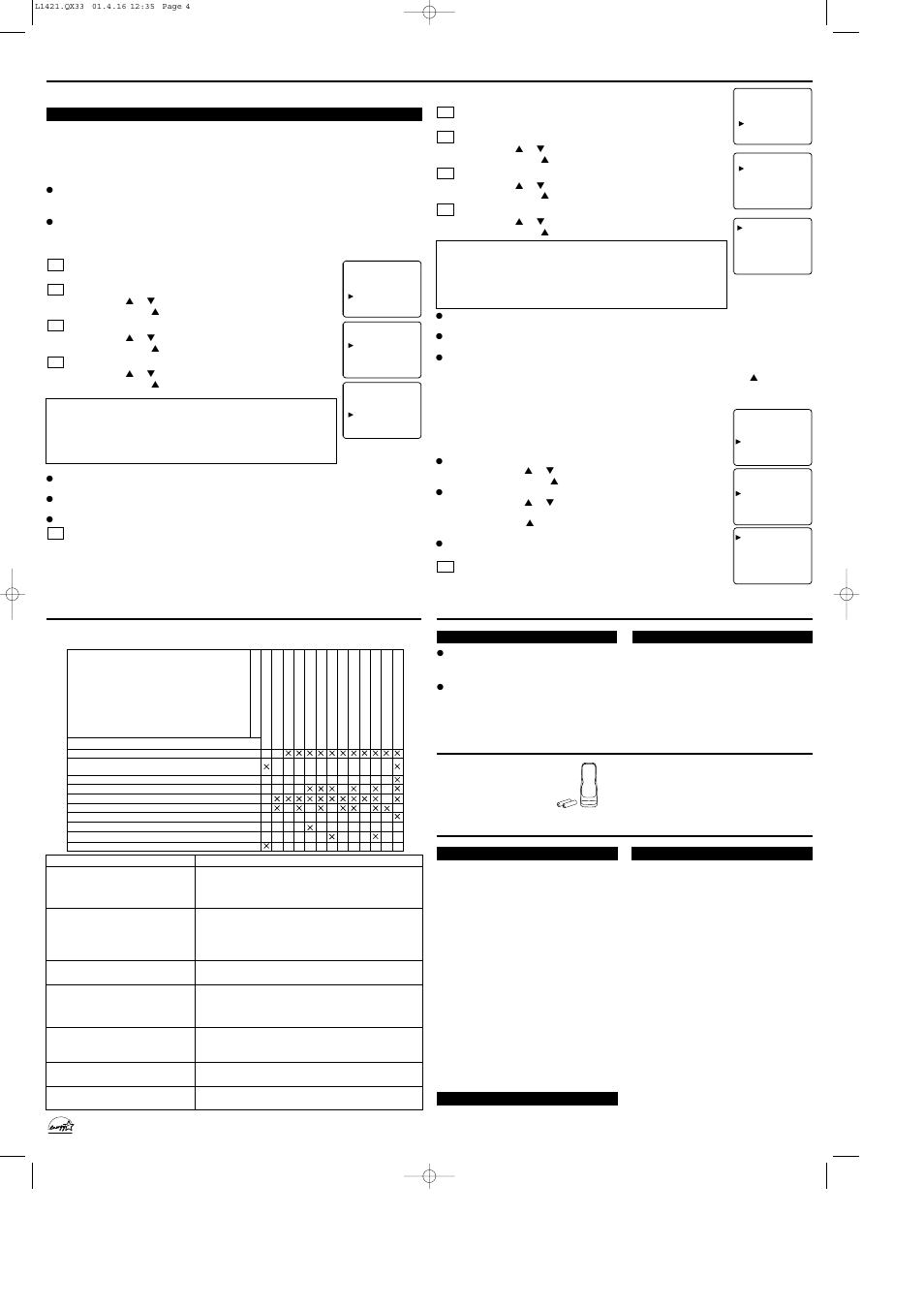 L1421.QX33 01.4.16 12:35 Page 4